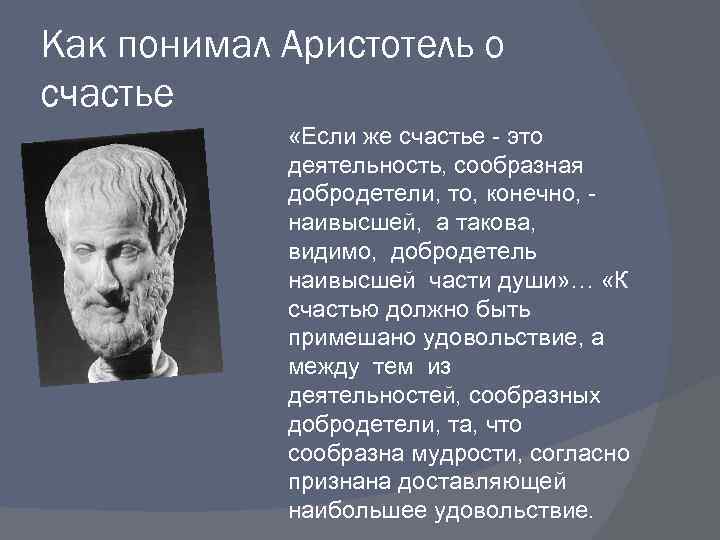 Как понимал Аристотель о счастье

«Если же счастье - это деятельность, сообразная добродетели, то, конечно, - наивысшей, а такова, видимо, добродетель наивысшей части души»… «К счастью должно быть примешано удовольствие, а между тем из деятельностей, сообразных добродетели, та, что сообразна мудрости, согласно признана доставляющей наибольшее удовольствие.